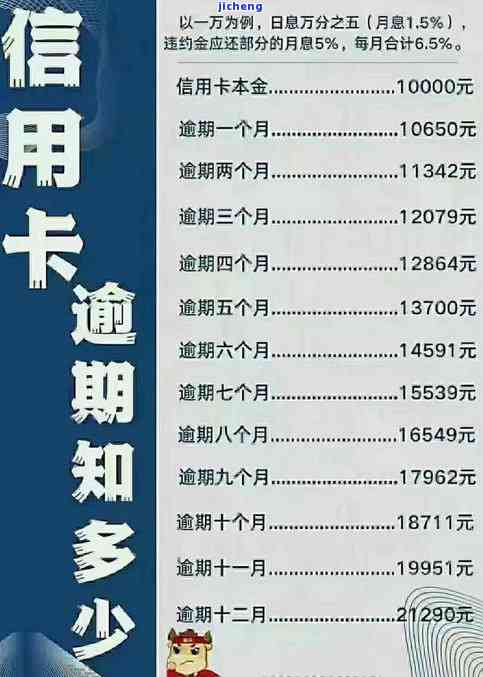 jicheng

信用卡逾期知多少

以一万为例，日息万分之五（月息1.5%），违约金应还部分的月息5%，每月合计6.5%。

信用卡本金……………………10000元

逾期一个月……………………10650元

逾期两个月……………………11342元

逾期三个月……………………12079元

逾期四个月……………………12864元

逾期五个月……………………13700元

逾期六个月……………………14591元

逾期七个月……………………15539元

逾期八个月……………………16549元

逾期九个月……………………17962元

逾期十个月……………………18711元

逾期十一月……………………19951元

逾期十二月……………………21290元